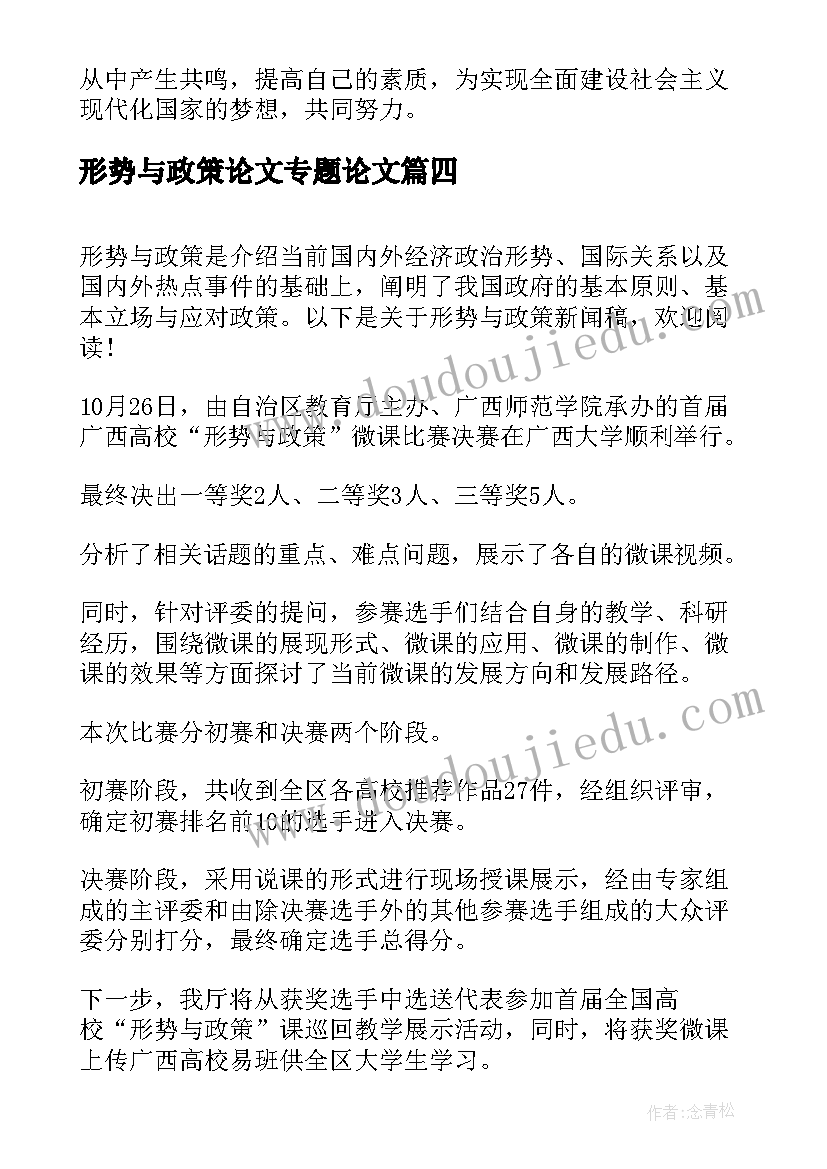 从中产生共鸣，提高自己的素质，为实现全面建设社会主义现代化国家的梦想，共同努力。

形势与政策论文专题论文篇四

形势与政策是介绍当前国内外经济政治形势、国际关系以及国内外热点事件的基础上，阐明了我国政府的基本原则、基本立场与应对政策。以下是关于形势与政策新闻稿，欢迎阅读！

10月26日，由自治区教育厅主办、广西师范学院承办的首届广西高校“形势与政策”微课比赛决赛在广西大学顺利举行。

最终决出一等奖2人、二等奖3人、三等奖5人。

分析了相关话题的重点、难点问题，展示了各自的微课视频。

同时，针对评委的提问，参赛选手们结合自身的教学、科研经历，围绕微课的展现形式、微课的应用、微课的制作、微课的效果等方面探讨了当前微课的发展方向和发展路径。

本次比赛分初赛和决赛两个阶段。

初赛阶段，共收到全区各高校推荐作品27件，经组织评审，确定初赛排名前10的选手进入决赛。

决赛阶段，采用说课的形式进行现场授课展示，经由专家组成的主评委和由除决赛选手外的其他参赛选手组成的大众评委分别打分，最终确定选手总得分。

下一步，我厅将从获奖选手中选送代表参加首届全国高校“形势与政策”课巡回教学展示活动，同时，将获奖微课上传广西高校易班供全区大学生学习。

www.doudoujiedu.com

www.doudoujiedu.com

作者：念青松